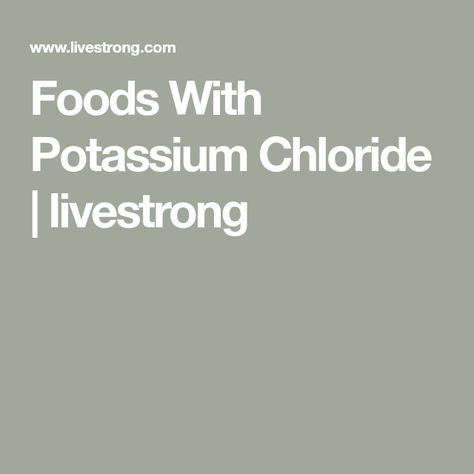 www.livestrong.com

Foods With Potassium Chloride | livestrong